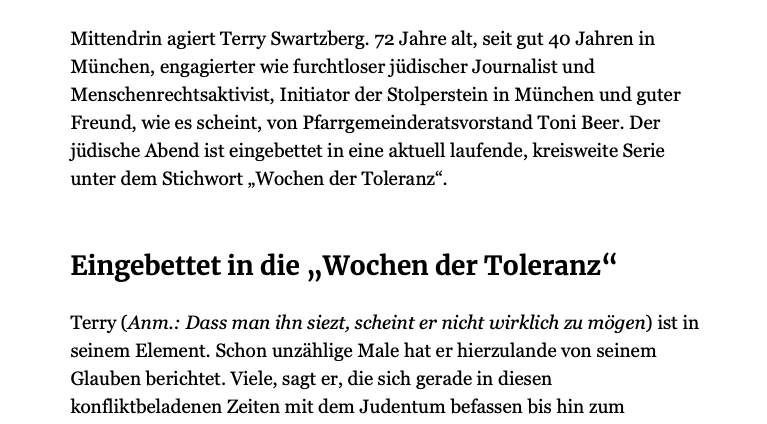 Mittendrin agiert Terry Swartzberg. 72 Jahre alt, seit gut 40 Jahren in München, engagierter wie furchtloser jüdischer Journalist und Menschenrechtsaktivist, Initiator der Stolperstein in München und guter Freund, wie es scheint, von Pfarrgemeinderatsvorstand Toni Beer. Der jüdische Abend ist eingebettet in eine aktuell laufende, kreisweite Serie unter dem Stichwort „Wochen der Toleranz“.

Eingebettet in die „Wochen der Toleranz“

Terry (Anm.: Dass man ihn siezt, scheint er nicht wirklich zu mögen) ist in seinem Element. Schon unzählige Male hat er hierzulande von seinem Glauben berichtet. Viele, sagt er, die sich gerade in diesen konfliktbeladenen Zeiten mit dem Judentum befassen bis hin zum